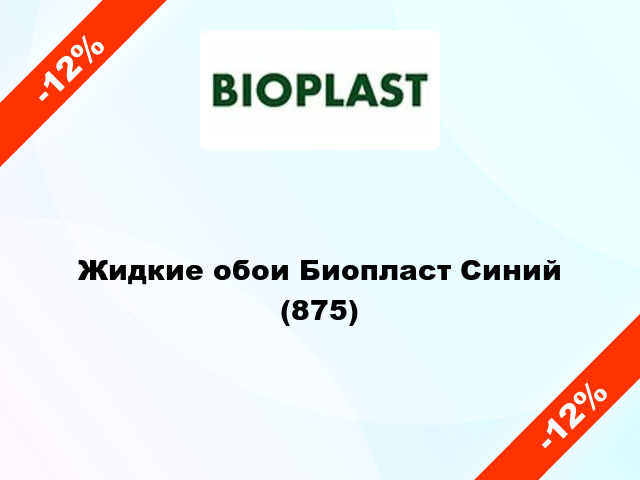 -12%

BIOPLAST

Жидкие обои Биопласт Синий (875)

-12%